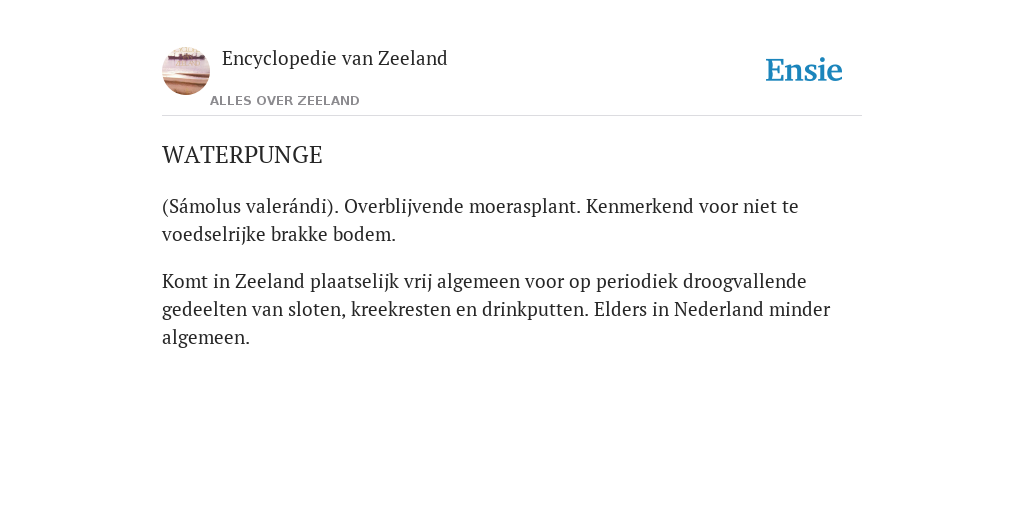 Encyclopedie van Zeeland

ALLES OVER ZEELAND

Ensie

WATERPUNGE

(Sámolus valerándi). Overblijvende moerasplant. Kenmerkend voor niet te voedselrijke brakke bodem.

Komt in Zeeland plaatselijk vrij algemeen voor op periodiek droogvallende gedeelten van sloten, kreekresten en drinkputten. Elders in Nederland minder algemeen.